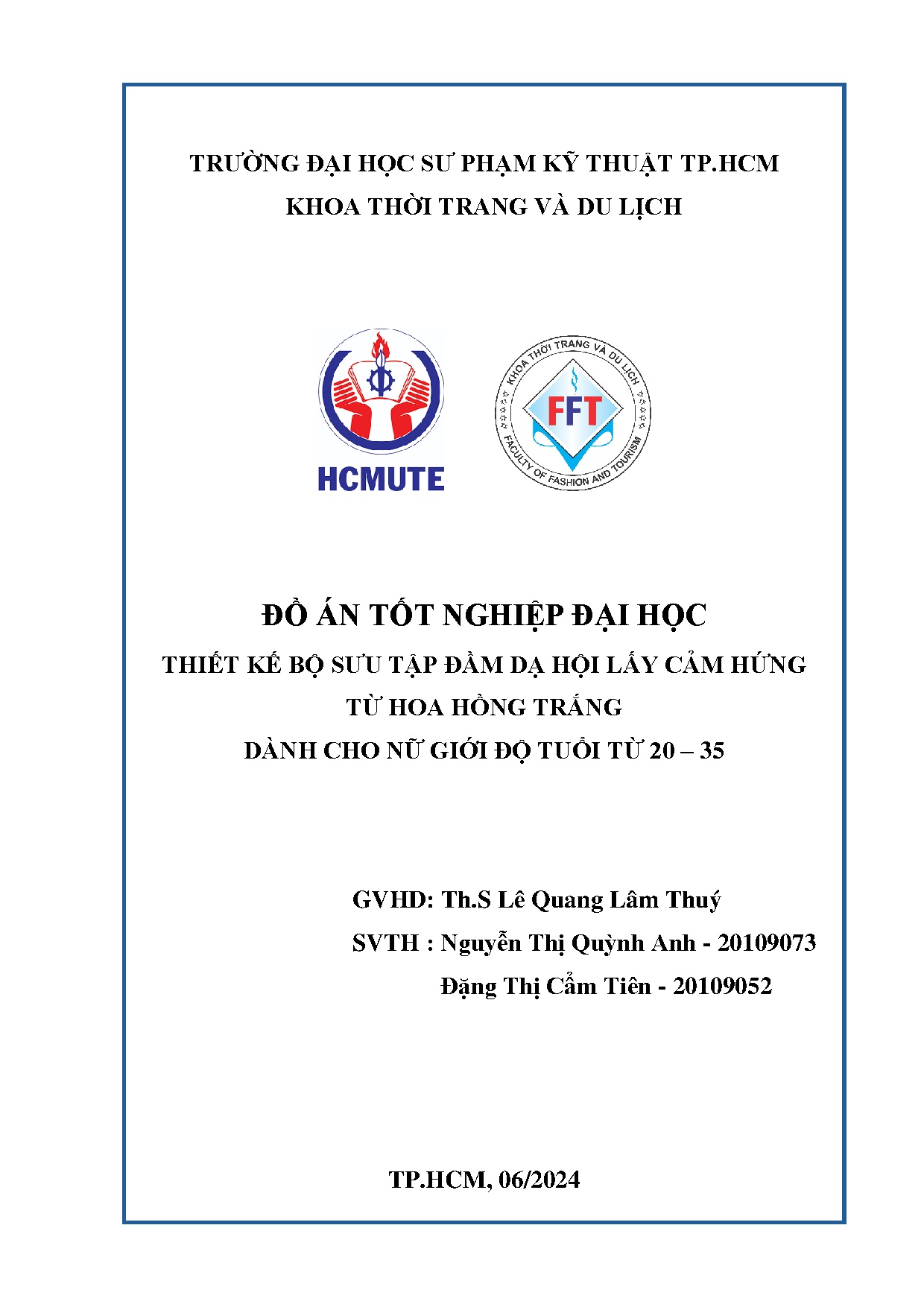 TRƯỜNG ĐẠI HỌC SƯ PHẠM KỸ THUẬT TP.HCM
KHOA THỜI TRANG VÀ DU LỊCH

HCMUTE

KHOA THỜI TRANG VÀ DU LỊCH
FFT
FACULTY OF FASHION AND TOURISM

ĐỒ ÁN TỐT NGHIỆP ĐẠI HỌC
THIẾT KẾ BỘ SƯU TẬP ĐẦM DẠ HỘI LẤY CẢM HỨNG
TỪ HOA HỒNG TRẮNG
DÀNH CHO NỮ GIỚI ĐỘ TUỔI TỪ 20 – 35

GVHD: Th.S Lê Quang Lâm Thuý
SVTH : Nguyễn Thị Quỳnh Anh - 20109073
Đặng Thị Cẩm Tiên - 20109052

TP.HCM, 06/2024